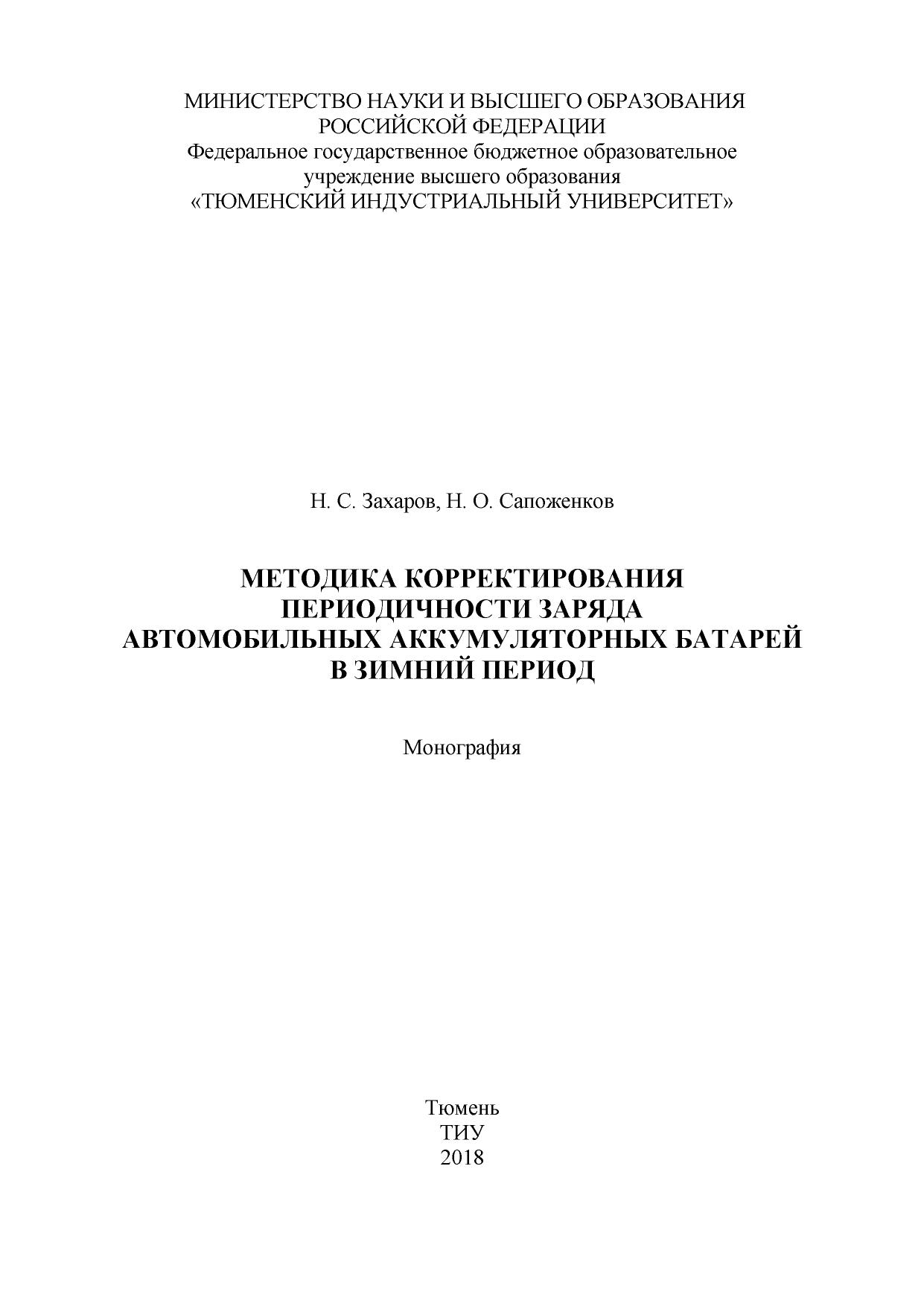 МИНИСТЕРСТВО НАУКИ И ВЫСШЕГО ОБРАЗОВАНИЯ РОССИЙСКОЙ ФЕДЕРАЦИИ
Федеральное государственное бюджетное образовательное учреждение высшего образования
«ТЮМЕНСКИЙ ИНДУСТРИАЛЬНЫЙ УНИВЕРСИТЕТ»

Н. С. Захаров, Н. О. Сапоженков

МЕТОДИКА КОРРЕКТИРОВАНИЯ ПЕРИОДИЧНОСТИ ЗАРЯДА АВТОМОБИЛЬНЫХ АККУМУЛЯТОРНЫХ БАТАРЕЙ В ЗИМНИЙ ПЕРИОД

Монография

Тюмень
ТИУ
2018